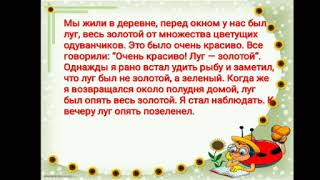 Мы жили в деревне, перед окном у нас был луг, весь золотой от множества цветущих одуванчиков. Это было очень красиво. Все говорили: "Очень красиво! Луг — золотой". Однажды я рано встал удить рыбу и заметил, что луг был не золотой, а зеленый. Когда же я возвращался около полудня домой, луг был опять весь золотой. Я стал наблюдать. К вечеру луг опять позеленел.